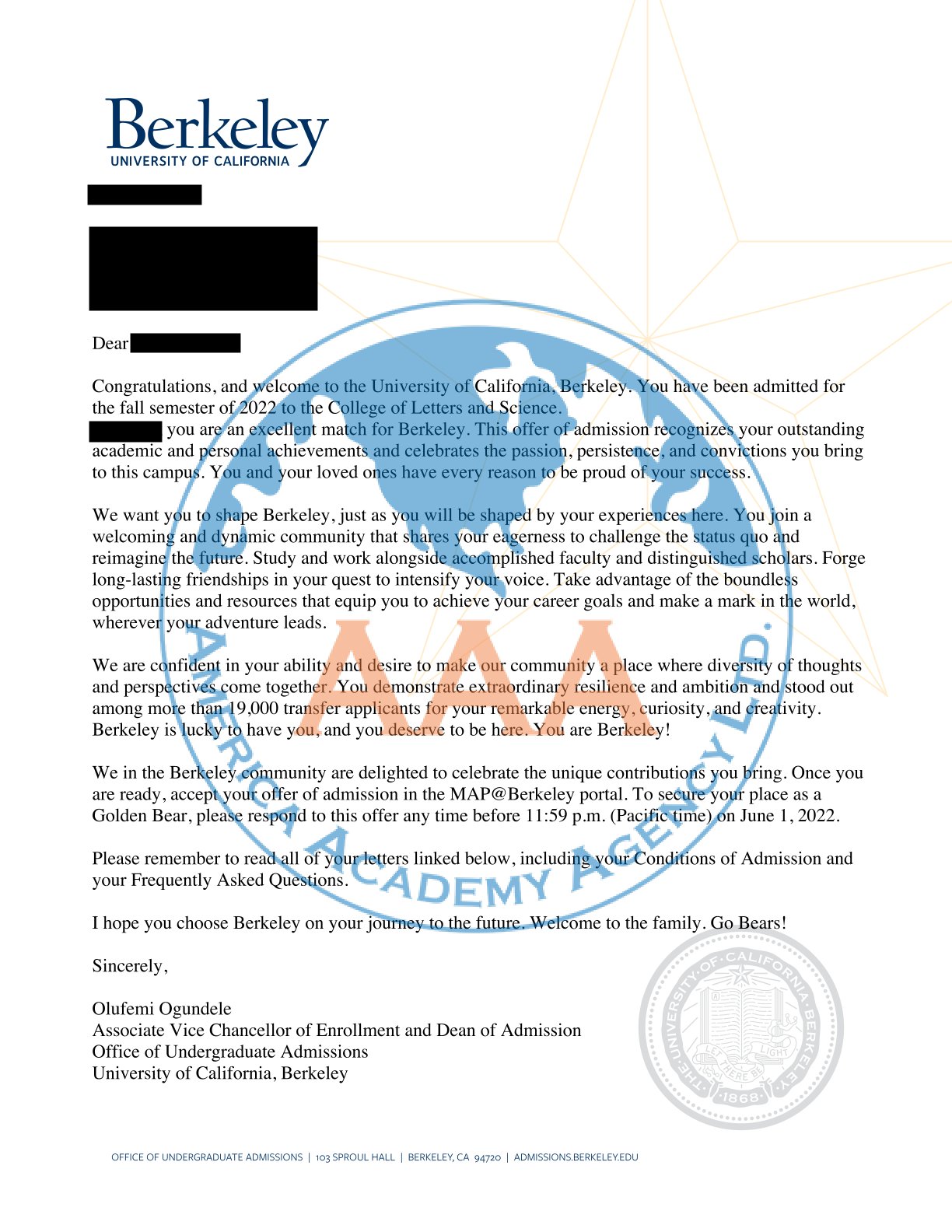 Berkeley
UNIVERSITY OF CALIFORNIA

Dear

Congratulations, and welcome to the University of California, Berkeley. You have been admitted for the fall semester of 2022 to the College of Letters and Science.
you are an excellent match for Berkeley. This offer of admission recognizes your outstanding academic and personal achievements and celebrates the passion, persistence, and convictions you bring to this campus. You and your loved ones have every reason to be proud of your success.

We want you to shape Berkeley, just as you will be shaped by your experiences here. You join a welcoming and dynamic community that shares your eagerness to challenge the status quo and reimagine the future. Study and work alongside accomplished faculty and distinguished scholars. Forge long-lasting friendships in your quest to intensify your voice. Take advantage of the boundless opportunities and resources that equip you to achieve your career goals and make a mark in the world, wherever your adventure leads.

We are confident in your ability and desire to make our community a place where diversity of thoughts and perspectives come together. You demonstrate extraordinary resilience and ambition and stood out among more than 19,000 transfer applicants for your remarkable energy, curiosity, and creativity. Berkeley is lucky to have you, and you deserve to be here. You are Berkeley!

We in the Berkeley community are delighted to celebrate the unique contributions you bring. Once you are ready, accept your offer of admission in the MAP@Berkeley portal. To secure your place as a Golden Bear, please respond to this offer any time before 11:59 p.m. (Pacific time) on June 1, 2022.

Please remember to read all of your letters linked below, including your Conditions of Admission and your Frequently Asked Questions.

I hope you choose Berkeley on your journey to the future. Welcome to the family. Go Bears!

Sincerely,

Olufemi Ogundele
Associate Vice Chancellor of Enrollment and Dean of Admission
Office of Undergraduate Admissions
University of California, Berkeley

AAA
AMERICA ACADEMY AGENCY LTD.

THE UNIVERSITY OF CALIFORNIA BERKELEY LET THERE BE LIGHT 1868

OFFICE OF UNDERGRADUATE ADMISSIONS | 103 SPROUL HALL | BERKELEY, CA 94720 | ADMISSIONS.BERKELEY.EDU